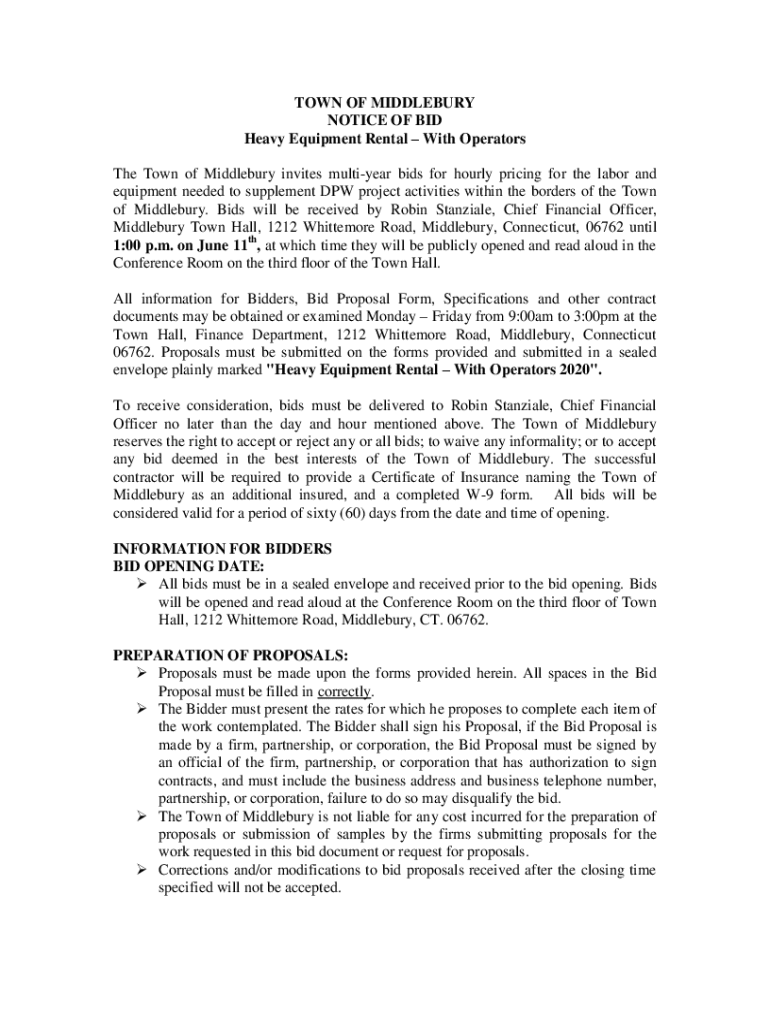 TOWN OF MIDDLEBURY
NOTICE OF BID
Heavy Equipment Rental – With Operators

The Town of Middlebury invites multi-year bids for hourly pricing for the labor and equipment needed to supplement DPW project activities within the borders of the Town of Middlebury. Bids will be received by Robin Stanziale, Chief Financial Officer, Middlebury Town Hall, 1212 Whittemore Road, Middlebury, Connecticut, 06762 until 1:00 p.m. on June 11$^{th}$, at which time they will be publicly opened and read aloud in the Conference Room on the third floor of the Town Hall.

All information for Bidders, Bid Proposal Form, Specifications and other contract documents may be obtained or examined Monday – Friday from 9:00am to 3:00pm at the Town Hall, Finance Department, 1212 Whittemore Road, Middlebury, Connecticut 06762. Proposals must be submitted on the forms provided and submitted in a sealed envelope plainly marked "Heavy Equipment Rental – With Operators 2020".

To receive consideration, bids must be delivered to Robin Stanziale, Chief Financial Officer no later than the day and hour mentioned above. The Town of Middlebury reserves the right to accept or reject any or all bids; to waive any informality; or to accept any bid deemed in the best interests of the Town of Middlebury. The successful contractor will be required to provide a Certificate of Insurance naming the Town of Middlebury as an additional insured, and a completed W-9 form. All bids will be considered valid for a period of sixty (60) days from the date and time of opening.

INFORMATION FOR BIDDERS
BID OPENING DATE:
➢ All bids must be in a sealed envelope and received prior to the bid opening. Bids will be opened and read aloud at the Conference Room on the third floor of Town Hall, 1212 Whittemore Road, Middlebury, CT. 06762.

PREPARATION OF PROPOSALS:
➢ Proposals must be made upon the forms provided herein. All spaces in the Bid Proposal must be filled in correctly.
➢ The Bidder must present the rates for which he proposes to complete each item of the work contemplated. The Bidder shall sign his Proposal, if the Bid Proposal is made by a firm, partnership, or corporation, the Bid Proposal must be signed by an official of the firm, partnership, or corporation that has authorization to sign contracts, and must include the business address and business telephone number, partnership, or corporation, failure to do so may disqualify the bid.
➢ The Town of Middlebury is not liable for any cost incurred for the preparation of proposals or submission of samples by the firms submitting proposals for the work requested in this bid document or request for proposals.
➢ Corrections and/or modifications to bid proposals received after the closing time specified will not be accepted.